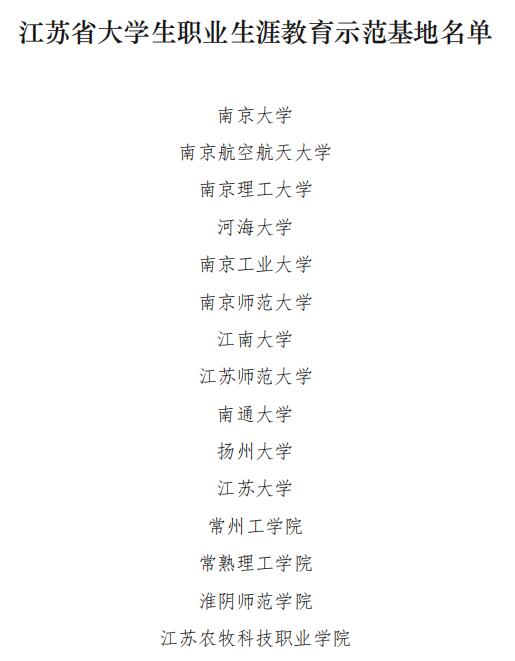 江苏省大学生职业生涯教育示范基地名单

南京大学

南京航空航天大学

南京理工大学

河海大学

南京工业大学

南京师范大学

江南大学

江苏师范大学

南通大学

扬州大学

江苏大学

常州工学院

常熟理工学院

淮阴师范学院

江苏农牧科技职业学院